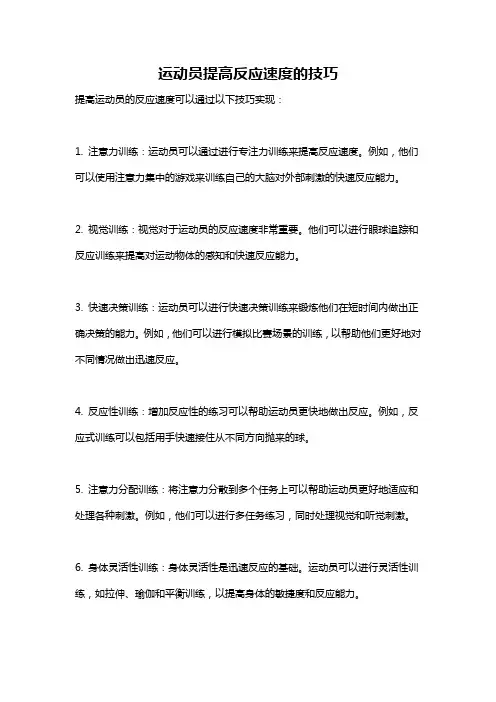 运动员提高反应速度的技巧

提高运动员的反应速度可以通过以下技巧实现：

1. 注意力训练：运动员可以通过进行专注力训练来提高反应速度。例如，他们可以使用注意力集中的游戏来训练自己的大脑对外部刺激的快速反应能力。

2. 视觉训练：视觉对于运动员的反应速度非常重要。他们可以进行眼球追踪和反应训练来提高对运动物体的感知和快速反应能力。

3. 快速决策训练：运动员可以进行快速决策训练来锻炼他们在短时间内做出正确决策的能力。例如，他们可以进行模拟比赛场景的训练，以帮助他们更好地对不同情况做出迅速反应。

4. 反应性训练：增加反应性的练习可以帮助运动员更快地做出反应。例如，反应式训练可以包括用手快速接住从不同方向抛来的球。

5. 注意力分配训练：将注意力分散到多个任务上可以帮助运动员更好地适应和处理各种刺激。例如，他们可以进行多任务练习，同时处理视觉和听觉刺激。

6. 身体灵活性训练：身体灵活性是迅速反应的基础。运动员可以进行灵活性训练，如拉伸、瑜伽和平衡训练，以提高身体的敏捷度和反应能力。